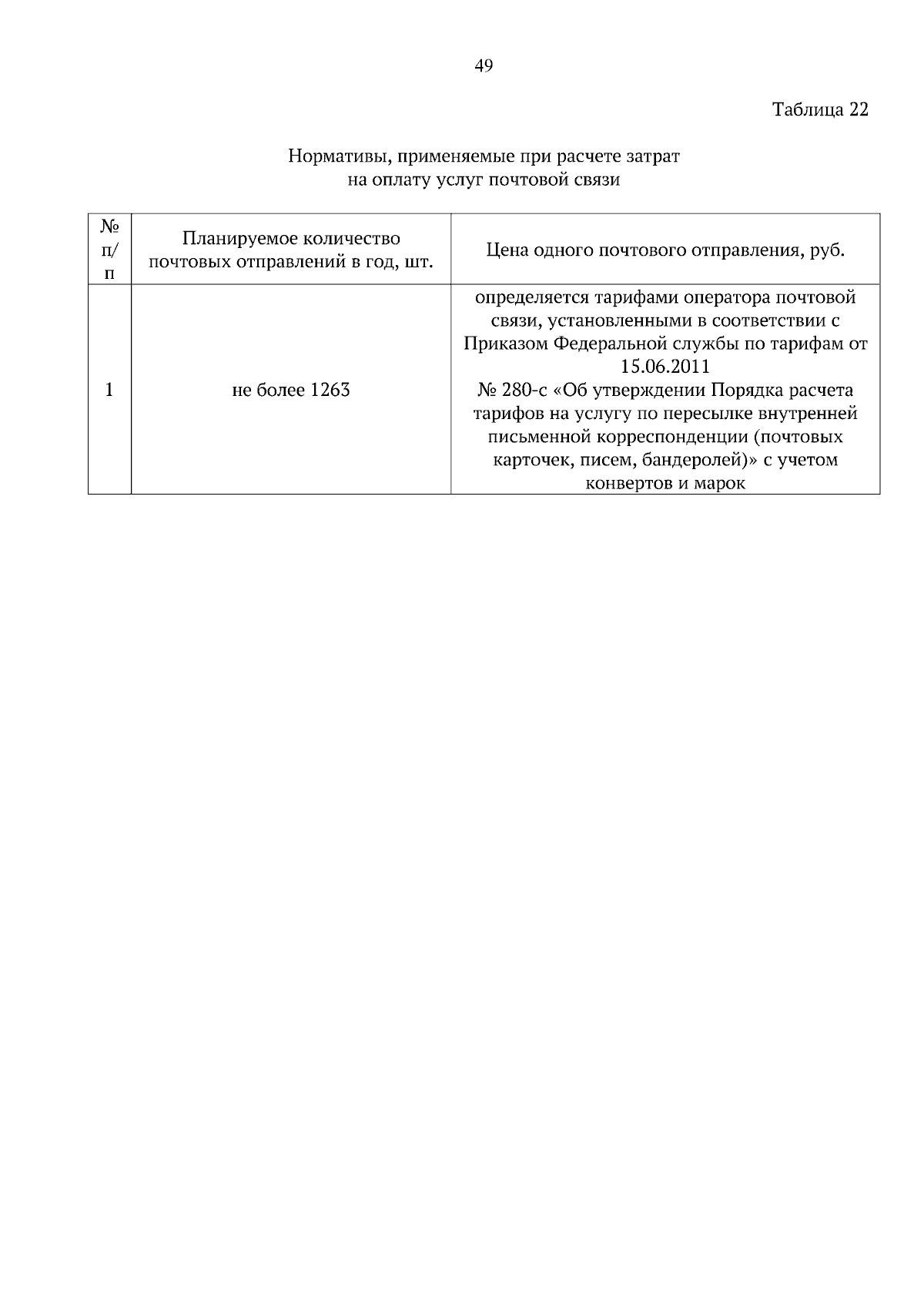 49

Таблица 22

Нормативы, применяемые при расчете затрат на оплату услуг почтовой связи

| № п/п | Планируемое количество почтовых отправлений в год, шт. | Цена одного почтового отправления, руб. |
|---|---|---|
| 1 | не более 1263 | определяется тарифами оператора почтовой связи, установленными в соответствии с Приказом Федеральной службы по тарифам от 15.06.2011 № 280-с «Об утверждении Порядка расчета тарифов на услугу по пересылке внутренней письменной корреспонденции (почтовых карточек, писем, бандеролей)» с учетом конвертов и марок |